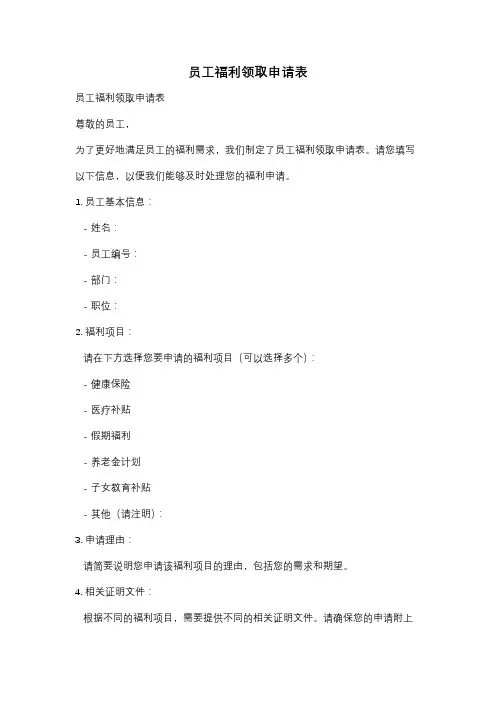 员工福利领取申请表

员工福利领取申请表

尊敬的员工，

为了更好地满足员工的福利需求，我们制定了员工福利领取申请表。请您填写以下信息，以便我们能够及时处理您的福利申请。

1. 员工基本信息：

- 姓名：

- 员工编号：

- 部门：

- 职位：

2. 福利项目：

请在下方选择您要申请的福利项目（可以选择多个）：

- 健康保险

- 医疗补贴

- 假期福利

- 养老金计划

- 子女教育补贴

- 其他（请注明）：

3. 申请理由：

请简要说明您申请该福利项目的理由，包括您的需求和期望。

4. 相关证明文件：

根据不同的福利项目，需要提供不同的相关证明文件。请确保您的申请附上